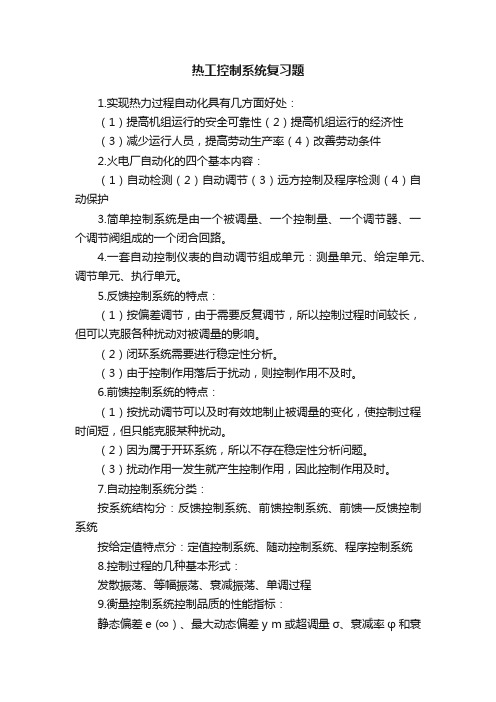 热工控制系统复习题

1.实现热力过程自动化具有几方面好处：

（1）提高机组运行的安全可靠性（2）提高机组运行的经济性

（3）减少运行人员，提高劳动生产率（4）改善劳动条件

2.火电厂自动化的四个基本内容：

（1）自动检测（2）自动调节（3）远方控制及程序检测（4）自动保护

3.简单控制系统是由一个被调量、一个控制量、一个调节器、一个调节阀组成的一个闭合回路。

4.一套自动控制仪表的自动调节组成单元：测量单元、给定单元、调节单元、执行单元。

5.反馈控制系统的特点：

（1）按偏差调节，由于需要反复调节，所以控制过程时间较长，但可以克服各种扰动对被调量的影响。

（2）闭环系统需要进行稳定性分析。

（3）由于控制作用落后于扰动，则控制作用不及时。

6.前馈控制系统的特点：

（1）按扰动调节可以及时有效地制止被调量的变化，使控制过程时间短，但只能克服某种扰动。

（2）因为属于开环系统，所以不存在稳定性分析问题。

（3）扰动作用一发生就产生控制作用，因此控制作用及时。

7.自动控制系统分类：

按系统结构分：反馈控制系统、前馈控制系统、前馈—反馈控制系统

按给定值特点分：定值控制系统、随动控制系统、程序控制系统

8.控制过程的几种基本形式：

发散振荡、等幅振荡、衰减振荡、单调过程

9.衡量控制系统控制品质的性能指标：

静态偏差 e (∞)、最大动态偏差 y m 或超调量 σ、衰减率 φ 和衰